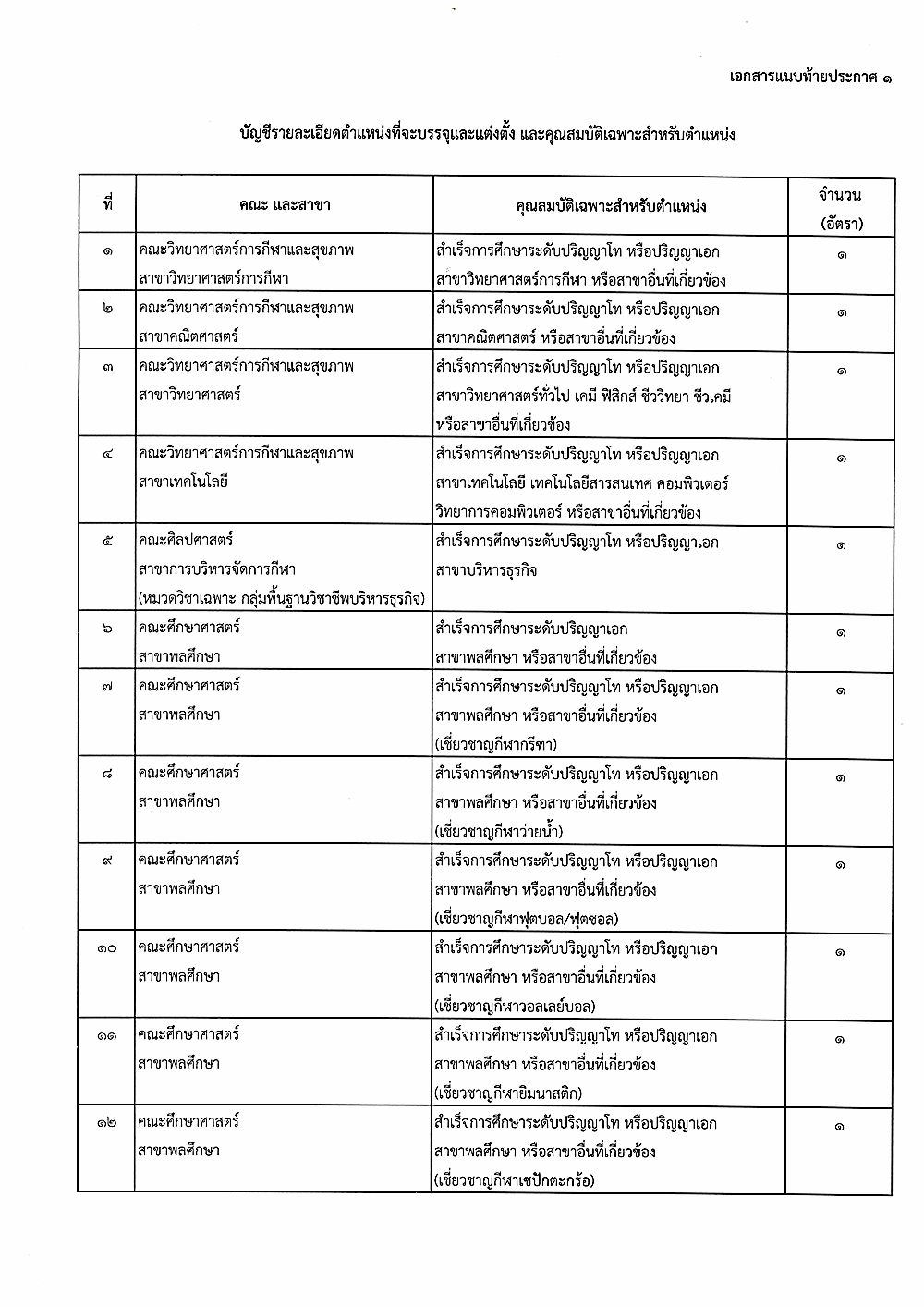 เอกสารแนบท้ายประกาศ ๑

บัญชีรายละเอียดตำแหน่งที่จะบรรจุและแต่งตั้ง และคุณสมบัติเฉพาะสำหรับตำแหน่ง

| ที่ | คณะ และสาขา | คุณสมบัติเฉพาะสำหรับตำแหน่ง | จำนวน (อัตรา) |
|---|---|---|---|
| ๑ | คณะวิทยาศาสตร์การกีฬาและสุขภาพ สาขาวิทยาศาสตร์การกีฬา | สำเร็จการศึกษาระดับปริญญาโท หรือปริญญาเอก สาขาวิทยาศาสตร์การกีฬา หรือสาขาอื่นที่เกี่ยวข้อง | ๑ |
| ๒ | คณะวิทยาศาสตร์การกีฬาและสุขภาพ สาขาคณิตศาสตร์ | สำเร็จการศึกษาระดับปริญญาโท หรือปริญญาเอก สาขาคณิตศาสตร์ หรือสาขาอื่นที่เกี่ยวข้อง | ๑ |
| ๓ | คณะวิทยาศาสตร์การกีฬาและสุขภาพ สาขาวิทยาศาสตร์ | สำเร็จการศึกษาระดับปริญญาโท หรือปริญญาเอก สาขาวิทยาศาสตร์ทั่วไป เคมี ฟิสิกส์ ชีววิทยา ชีวเคมี หรือสาขาอื่นที่เกี่ยวข้อง | ๑ |
| ๔ | คณะวิทยาศาสตร์การกีฬาและสุขภาพ สาขาเทคโนโลยี | สำเร็จการศึกษาระดับปริญญาโท หรือปริญญาเอก สาขาเทคโนโลยี เทคโนโลยีสารสนเทศ คอมพิวเตอร์ วิทยาการคอมพิวเตอร์ หรือสาขาอื่นที่เกี่ยวข้อง | ๑ |
| ๕ | คณะศิลปศาสตร์ สาขาการบริหารจัดการกีฬา (หมวดวิชาเฉพาะ กลุ่มพื้นฐานวิชาชีพบริหารธุรกิจ) | สำเร็จการศึกษาระดับปริญญาโท หรือปริญญาเอก สาขาบริหารธุรกิจ | ๑ |
| ๖ | คณะศึกษาศาสตร์ สาขาพลศึกษา | สำเร็จการศึกษาระดับปริญญาเอก สาขาพลศึกษา หรือสาขาอื่นที่เกี่ยวข้อง | ๑ |
| ๗ | คณะศึกษาศาสตร์ สาขาพลศึกษา | สำเร็จการศึกษาระดับปริญญาโท หรือปริญญาเอก สาขาพลศึกษา หรือสาขาอื่นที่เกี่ยวข้อง (เชี่ยวชาญกีฬากรีฑา) | ๑ |
| ๘ | คณะศึกษาศาสตร์ สาขาพลศึกษา | สำเร็จการศึกษาระดับปริญญาโท หรือปริญญาเอก สาขาพลศึกษา หรือสาขาอื่นที่เกี่ยวข้อง (เชี่ยวชาญกีฬาว่ายน้ำ) | ๑ |
| ๙ | คณะศึกษาศาสตร์ สาขาพลศึกษา | สำเร็จการศึกษาระดับปริญญาโท หรือปริญญาเอก สาขาพลศึกษา หรือสาขาอื่นที่เกี่ยวข้อง (เชี่ยวชาญกีฬาฟุตบอล/ฟุตซอล) | ๑ |
| ๑๐ | คณะศึกษาศาสตร์ สาขาพลศึกษา | สำเร็จการศึกษาระดับปริญญาโท หรือปริญญาเอก สาขาพลศึกษา หรือสาขาอื่นที่เกี่ยวข้อง (เชี่ยวชาญกีฬาวอลเลย์บอล) | ๑ |
| ๑๑ | คณะศึกษาศาสตร์ สาขาพลศึกษา | สำเร็จการศึกษาระดับปริญญาโท หรือปริญญาเอก สาขาพลศึกษา หรือสาขาอื่นที่เกี่ยวข้อง (เชี่ยวชาญกีฬายิมนาสติก) | ๑ |
| ๑๒ | คณะศึกษาศาสตร์ สาขาพลศึกษา | สำเร็จการศึกษาระดับปริญญาโท หรือปริญญาเอก สาขาพลศึกษา หรือสาขาอื่นที่เกี่ยวข้อง (เชี่ยวชาญกีฬาเซปักตะกร้อ) | ๑ |